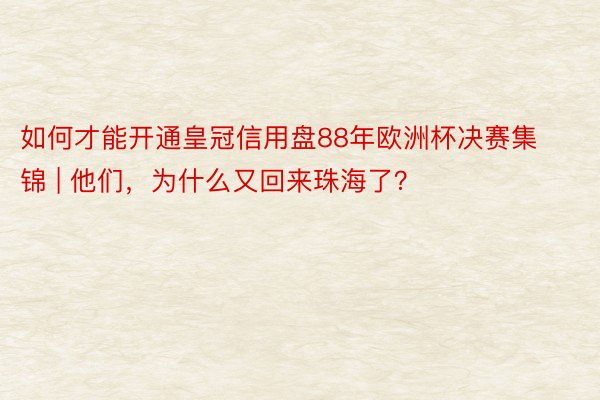 如何才能开通皇冠信用盘88年欧洲杯决赛集锦 | 他们，为什么又回来珠海了？